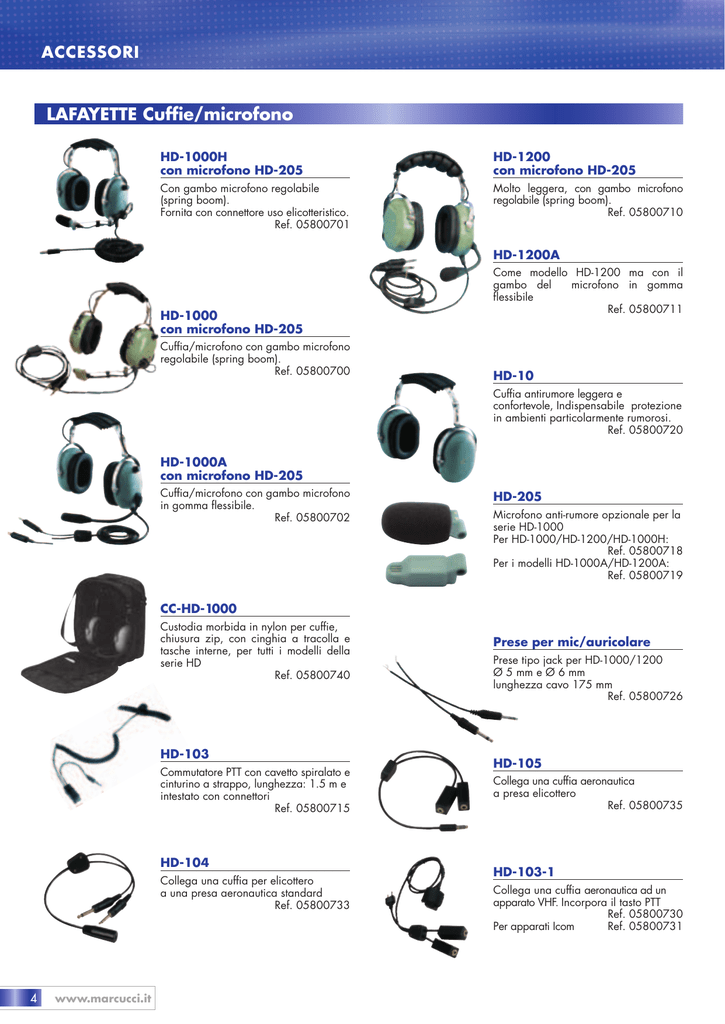 ACCESSORI

LAFAYETTE Cuffie/microfono

HD-1000H
con microfono HD-205

Con gambo microfono regolabile (spring boom).
Fornita con connettore uso elicotteristico.
Ref. 05800701

HD-1000
con microfono HD-205

Cuffia/microfono con gambo microfono regolabile (spring boom).
Ref. 05800700

HD-1000A
con microfono HD-205

Cuffia/microfono con gambo microfono in gomma flessibile.
Ref. 05800702

CC-HD-1000

Custodia morbida in nylon per cuffie, chiusura zip, con cinghia a tracolla e tasche interne, per tutti i modelli della serie HD
Ref. 05800740

HD-103

Commutatore PTT con cavetto spiralato e cinturino a strappo, lunghezza: 1.5 m e intestato con connettori
Ref. 05800715

HD-104

Collega una cuffia per elicottero a una presa aeronautica standard
Ref. 05800733

HD-1200
con microfono HD-205

Molto leggera, con gambo microfono regolabile (spring boom).
Ref. 05800710

HD-1200A

Come modello HD-1200 ma con il gambo del microfono in gomma flessibile
Ref. 05800711

HD-10

Cuffia antirumore leggera e confortevole, Indispensabile protezione in ambienti particolarmente rumorosi.
Ref. 05800720

HD-205

Microfono anti-rumore opzionale per la serie HD-1000
Per HD-1000/HD-1200/HD-1000H:
Ref. 05800718
Per i modelli HD-1000A/HD-1200A:
Ref. 05800719

Prese per mic/auricolare

Prese tipo jack per HD-1000/1200
Ø 5 mm e Ø 6 mm
lunghezza cavo 175 mm
Ref. 05800726

HD-105

Collega una cuffia aeronautica a presa elicottero
Ref. 05800735

HD-103-1

Collega una cuffia aeronautica ad un apparato VHF. Incorpora il tasto PTT
Ref. 05800730
Per apparati Icom Ref. 05800731

4 www.marcucci.it